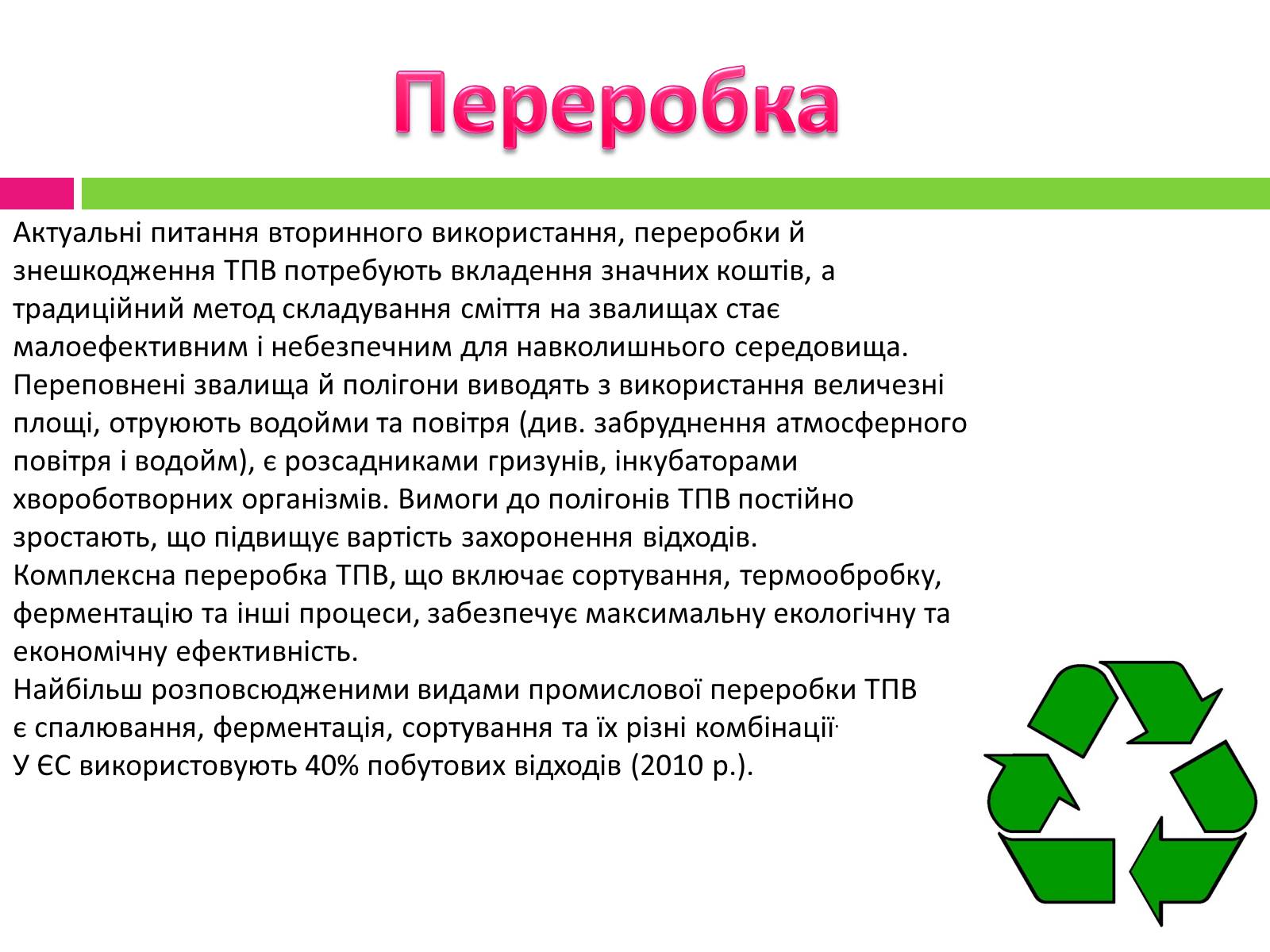 Переробка

Актуальні питання вторинного використання, переробки й знешкодження ТПВ потребують вкладення значних коштів, а традиційний метод складування сміття на звалищах стає малоефективним і небезпечним для навколишнього середовища. Переповнені звалища й полігони виводять з використання величезні площі, отруюють водойми та повітря (див. забруднення атмосферного повітря і водойм), є розсадниками гризунів, інкубаторами хвороботворних організмів. Вимоги до полігонів ТПВ постійно зростають, що підвищує вартість захоронення відходів. Комплексна переробка ТПВ, що включає сортування, термообробку, ферментацію та інші процеси, забезпечує максимальну екологічну та економічну ефективність.

Найбільш розповсюдженими видами промислової переробки ТПВ є спалювання, ферментація, сортування та їх різні комбінації.

У ЄС використовують 40% побутових відходів (2010 р.).